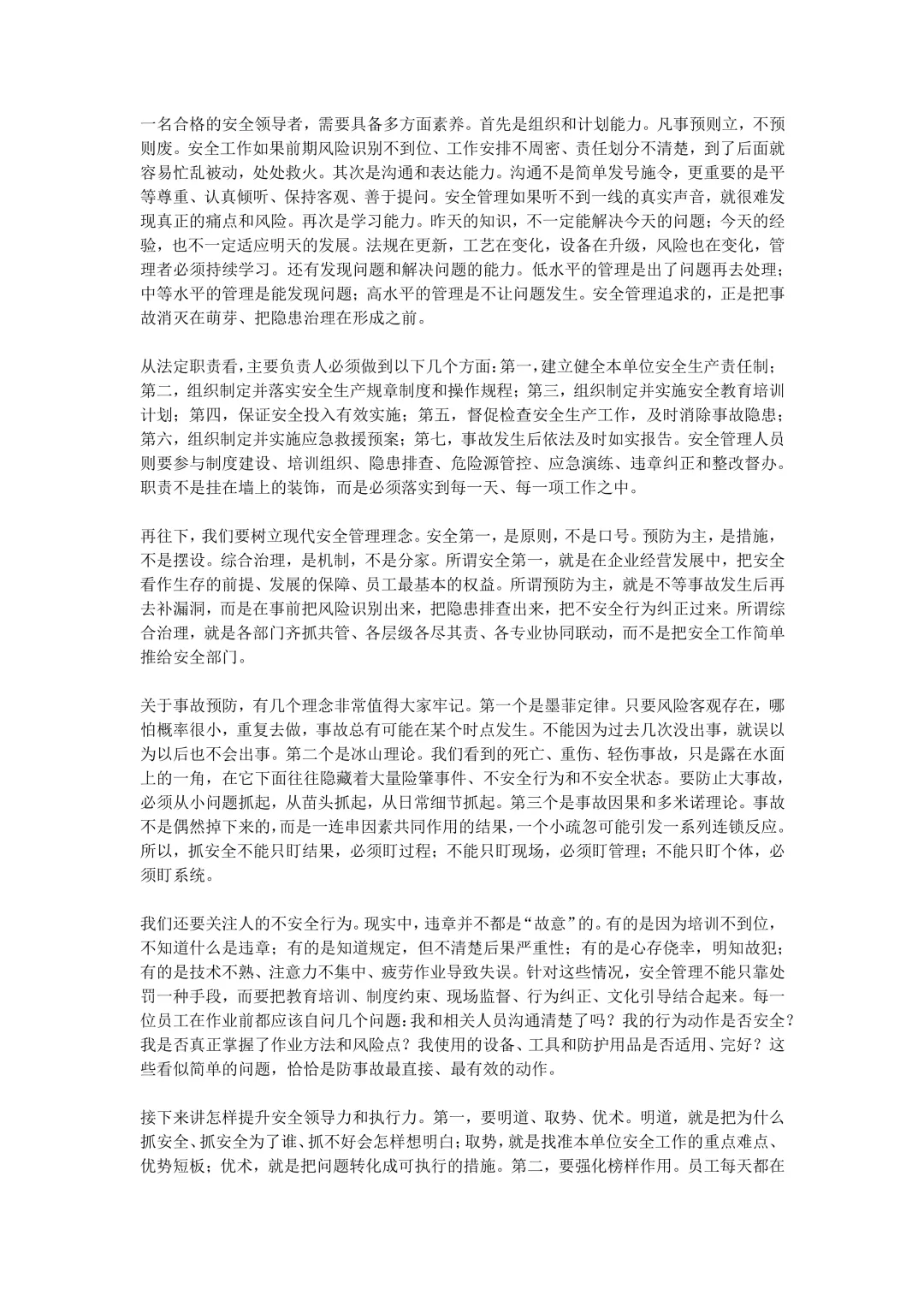 一名合格的安全领导者，需要具备多方面素养。首先是组织和计划能力。凡事预则立，不预则废。安全工作如果前期风险识别不到位、工作安排不周密、责任划分不清楚，到了后面就容易忙乱被动，处处救火。其次是沟通和表达能力。沟通不是简单发号施令，更重要的是平等尊重、认真倾听、保持客观、善于提问。安全管理如果听不到一线的真实声音，就很难发现真正的痛点和风险。再次是学习能力。昨天的知识，不一定能解决今天的问题；今天的经验，也不一定适应明天的发展。法规在更新，工艺在变化，设备在升级，风险也在变化，管理者必须持续学习。还有发现问题和解决问题的能力。低水平的管理是出了问题再去处理；中等水平的管理是能发现问题；高水平的管理是不让问题发生。安全管理追求的，正是把事故消灭在萌芽、把隐患治理在形成之前。

从法定职责看，主要负责人必须做到以下几个方面：第一，建立健全本单位安全生产责任制；第二，组织制定并落实安全生产规章制度和操作规程；第三，组织制定并实施安全教育培训计划；第四，保证安全投入有效实施；第五，督促检查安全生产工作，及时消除事故隐患；第六，组织制定并实施应急救援预案；第七，事故发生后依法及时如实报告。安全管理人员则要参与制度建设、培训组织、隐患排查、危险源管控、应急演练、违章纠正和整改督办。职责不是挂在墙上的装饰，而是必须落实到每一天、每一项工作之中。

再往下，我们要树立现代安全管理理念。安全第一，是原则，不是口号。预防为主，是措施，不是摆设。综合治理，是机制，不是分家。所谓安全第一，就是在企业经营发展中，把安全看作生存的前提、发展的保障、员工最基本的权益。所谓预防为主，就是不等事故发生后再去补漏洞，而是在事前把风险识别出来，把隐患排查出来，把不安全行为纠正过来。所谓综合治理，就是各部门齐抓共管、各层级各尽其责、各专业协同联动，而不是把安全工作简单推给安全部门。

关于事故预防，有几个理念非常值得大家牢记。第一个是墨菲定律。只要风险客观存在，哪怕概率很小，重复去做，事故总有可能在某个时点发生。不能因为过去几次没出事，就误以为以后也不会出事。第二个是冰山理论。我们看到的死亡、重伤、轻伤事故，只是露在水面上的一角，在它下面往往隐藏着大量险肇事件、不安全行为和不安全状态。要防止大事故，必须从小问题抓起，从苗头抓起，从日常细节抓起。第三个是事故因果和多米诺理论。事故不是偶然掉下来的，而是一连串因素共同作用的结果，一个小疏忽可能引发一系列连锁反应。所以，抓安全不能只盯结果，必须盯过程；不能只盯现场，必须盯管理；不能只盯个体，必须盯系统。

我们还要关注人的不安全行为。现实中，违章并不都是“故意”的。有的是因为培训不到位，不知道什么是违章；有的是知道规定，但不清楚后果严重性；有的是心存侥幸，明知故犯；有的是技术不熟、注意力不集中、疲劳作业导致失误。针对这些情况，安全管理不能只靠处罚一种手段，而要把教育培训、制度约束、现场监督、行为纠正、文化引导结合起来。每一位员工在作业前都应该自问几个问题：我和相关人员沟通清楚了吗？我的行为动作是否安全？我是否真正掌握了作业方法和风险点？我使用的设备、工具和防护用品是否适用、完好？这些看似简单的问题，恰恰是防事故最直接、最有效的动作。

接下来讲怎样提升安全领导力和执行力。第一，要明道、取势、优术。明道，就是把为什么抓安全、抓安全为了谁、抓不好会怎样想明白；取势，就是找准本单位安全工作的重点难点、优势短板；优术，就是把问题转化成可执行的措施。第二，要强化榜样作用。员工每天都在